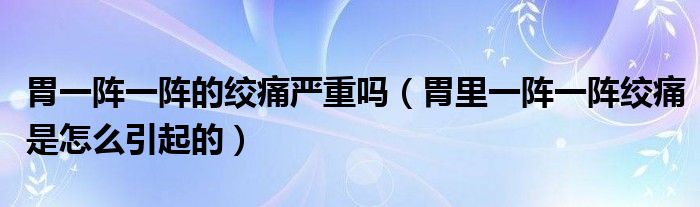 胃一阵一阵的绞痛严重吗（胃里一阵一阵绞痛是怎么引起的）